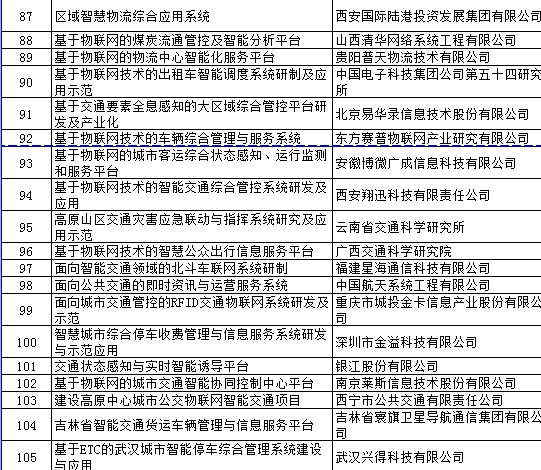 | 87 | 区域智慧物流综合应用系统 | 西安国际陆港投资发展集团有限公司 |
|---|---|---|
| 88 | 基于物联网的煤炭流通管控及智能分析平台 | 山西清华网络系统工程有限公司 |
| 89 | 基于物联网的物流中心智能化服务平台 | 贵阳普天物流技术有限公司 |
| 90 | 基于物联网技术的出租车智能调度系统研制及应用示范 | 中国电子科技集团公司第五十四研究所 |
| 91 | 基于交通要素全息感知的大区域综合管控平台研发及产业化 | 北京易华录信息技术股份有限公司 |
| 92 | 基于物联网技术的车辆综合管理与服务系统 | 东方赛普物联网产业研究有限公司 |
| 93 | 基于物联网的城市客运综合状态感知、运行监测和服务平台 | 安徽博微广成信息科技有限公司 |
| 94 | 基于物联网技术的智能交通综合管控系统研发及应用 | 西安翔迅科技有限责任公司 |
| 95 | 高原山区交通灾害应急联动与指挥系统研究及应用示范 | 云南省交通科学研究所 |
| 96 | 基于物联网技术的智慧公众出行信息服务平台 | 广西交通科学研究院 |
| 97 | 面向智能交通领域的北斗车联网系统研制 | 福建星海通信科技有限公司 |
| 98 | 面向公共交通的即时资讯与运营服务系统 | 中国航天系统工程有限公司 |
| 99 | 面向城市交通管控的RFID交通物联网系统研发及示范 | 重庆市城投金卡信息产业股份有限公司 |
| 100 | 智慧城市综合停车收费管理与信息服务系统研发与示范应用 | 深圳市金溢科技有限公司 |
| 101 | 交通状态感知与实时智能诱导平台 | 银江股份有限公司 |
| 102 | 基于物联网的城市交通智能协同控制中心平台 | 南京莱斯信息技术股份有限公司 |
| 103 | 建设高原中心城市公交物联网智能交通项目 | 西宁市公共交通有限责任公司 |
| 104 | 吉林省智能交通货运车辆管理与信息服务平台 | 吉林省寰旗卫星导航通信集团有限公司 |
| 105 | 基于ETC的武汉城市智能停车综合管理系统建设与应用 | 武汉兴得科技有限公司 |